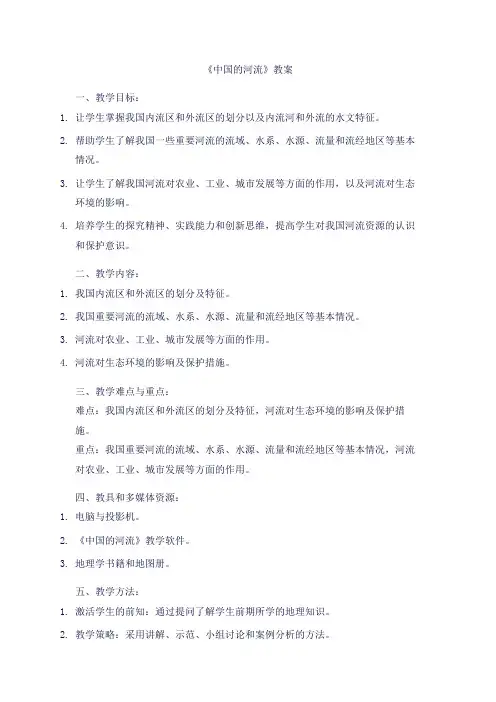 《中国的河流》教案

一、教学目标：

1. 让学生掌握我国内流区和外流区的划分以及内流河和外流的水文特征。

2. 帮助学生了解我国一些重要河流的流域、水系、水源、流量和流经地区等基本情况。

3. 让学生了解我国河流对农业、工业、城市发展等方面的作用，以及河流对生态环境的影响。

4. 培养学生的探究精神、实践能力和创新思维，提高学生对我国河流资源的认识和保护意识。

二、教学内容：

1. 我国内流区和外流区的划分及特征。

2. 我国重要河流的流域、水系、水源、流量和流经地区等基本情况。

3. 河流对农业、工业、城市发展等方面的作用。

4. 河流对生态环境的影响及保护措施。

三、教学难点与重点：

难点：我国内流区和外流区的划分及特征，河流对生态环境的影响及保护措施。

重点：我国重要河流的流域、水系、水源、流量和流经地区等基本情况，河流对农业、工业、城市发展等方面的作用。

四、教具和多媒体资源：

1. 电脑与投影机。

2. 《中国的河流》教学软件。

3. 地理学书籍和地图册。

五、教学方法：

1. 激活学生的前知：通过提问了解学生前期所学的地理知识。

2. 教学策略：采用讲解、示范、小组讨论和案例分析的方法。